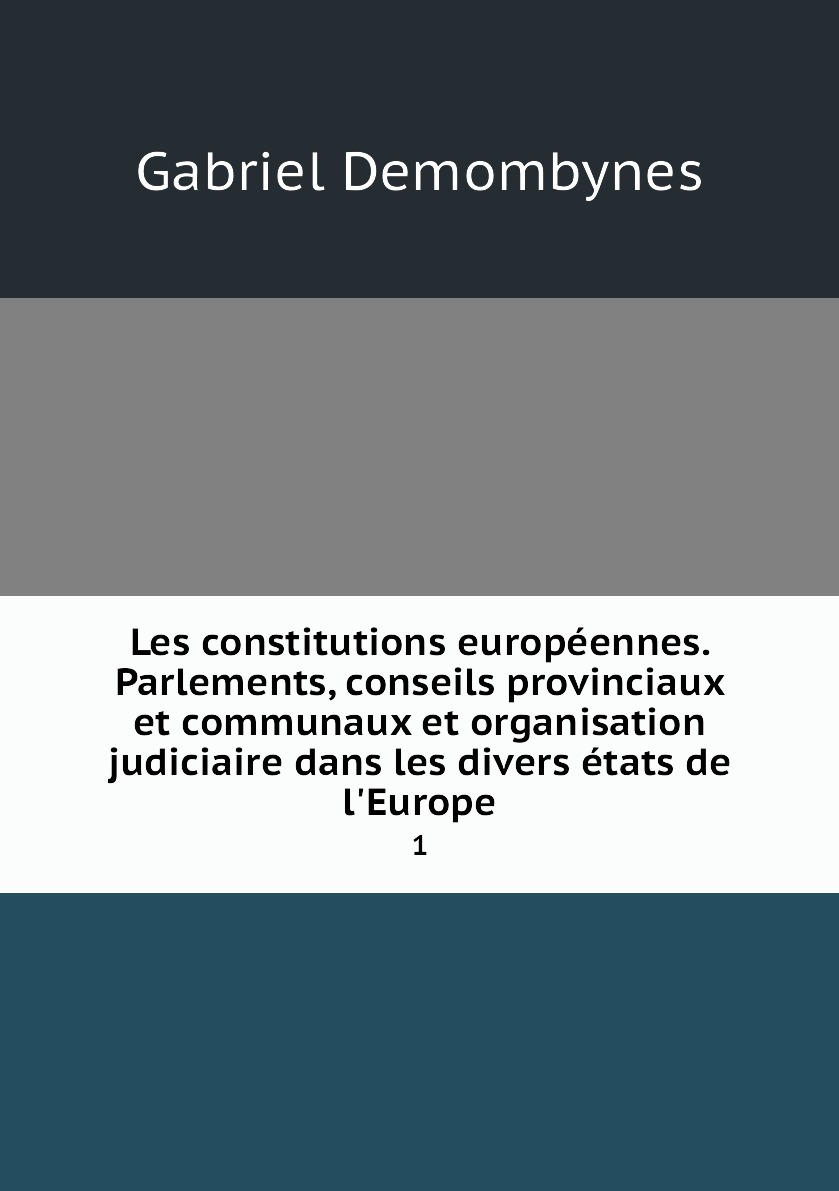 Gabriel Demombynes

Les constitutions européennes. Parlements, conseils provinciaux et communaux et organisation judiciaire dans les divers états de l'Europe

1